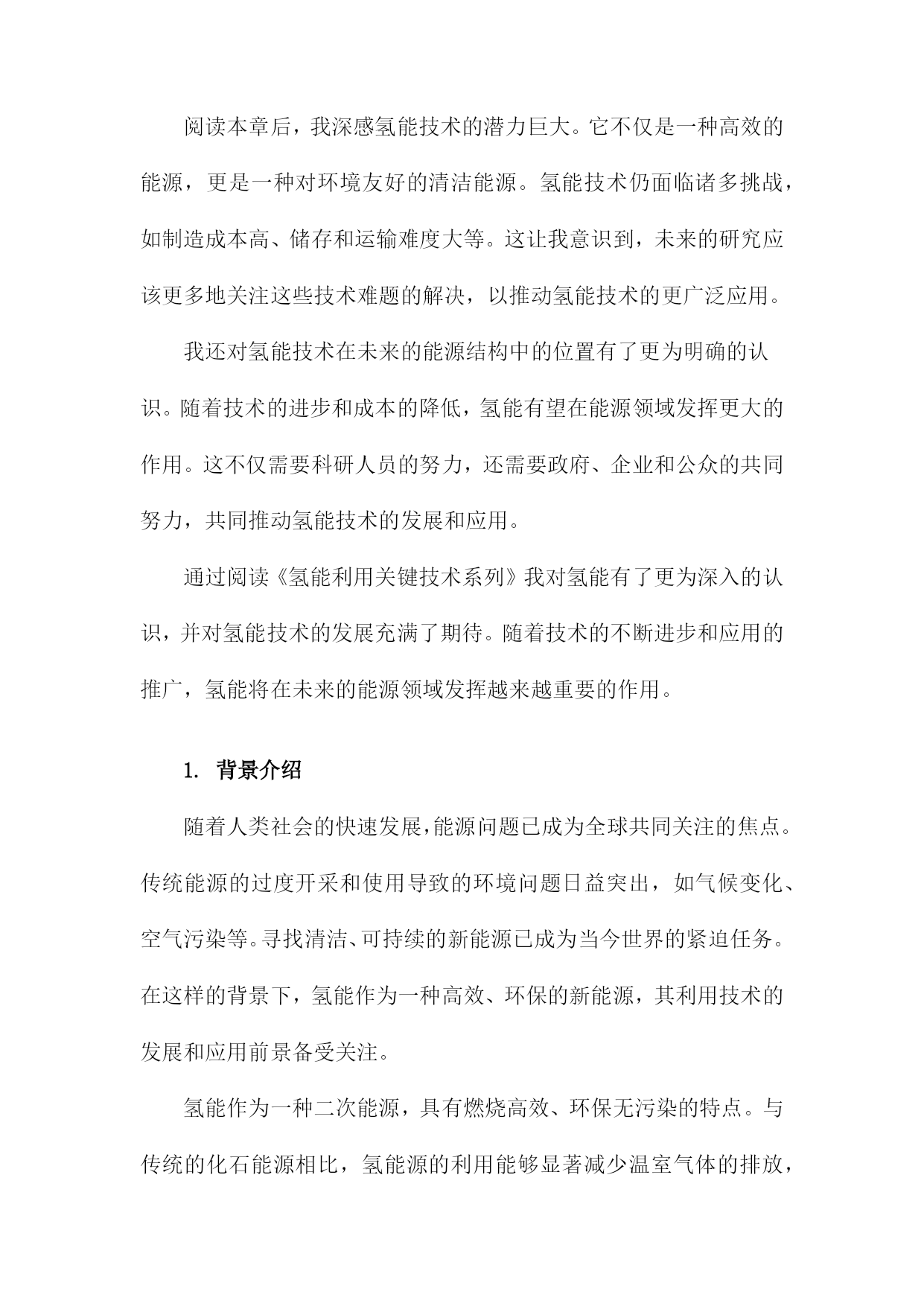 阅读本章后，我深感氢能技术的潜力巨大。它不仅是一种高效的能源，更是一种对环境友好的清洁能源。氢能技术仍面临诸多挑战，如制造成本高、储存和运输难度大等。这让我意识到，未来的研究应该更多地关注这些技术难题的解决，以推动氢能技术的更广泛应用。

我还对氢能技术在未来的能源结构中的位置有了更为明确的认识。随着技术的进步和成本的降低，氢能有望在能源领域发挥更大的作用。这不仅需要科研人员的努力，还需要政府、企业和公众的共同努力，共同推动氢能技术的发展和应用。

通过阅读《氢能利用关键技术系列》我对氢能有了更为深入的认识，并对氢能技术的发展充满了期待。随着技术的不断进步和应用的推广，氢能将在未来的能源领域发挥越来越重要的作用。

1. 背景介绍

随着人类社会的快速发展，能源问题已成为全球共同关注的焦点。传统能源的过度开采和使用导致的环境问题日益突出，如气候变化、空气污染等。寻找清洁、可持续的新能源已成为当今世界的紧迫任务。在这样的背景下，氢能作为一种高效、环保的新能源，其利用技术的发展和应用前景备受关注。

氢能作为一种二次能源，具有燃烧高效、环保无污染的特点。与传统的化石能源相比，氢能源的利用能够显著减少温室气体的排放，